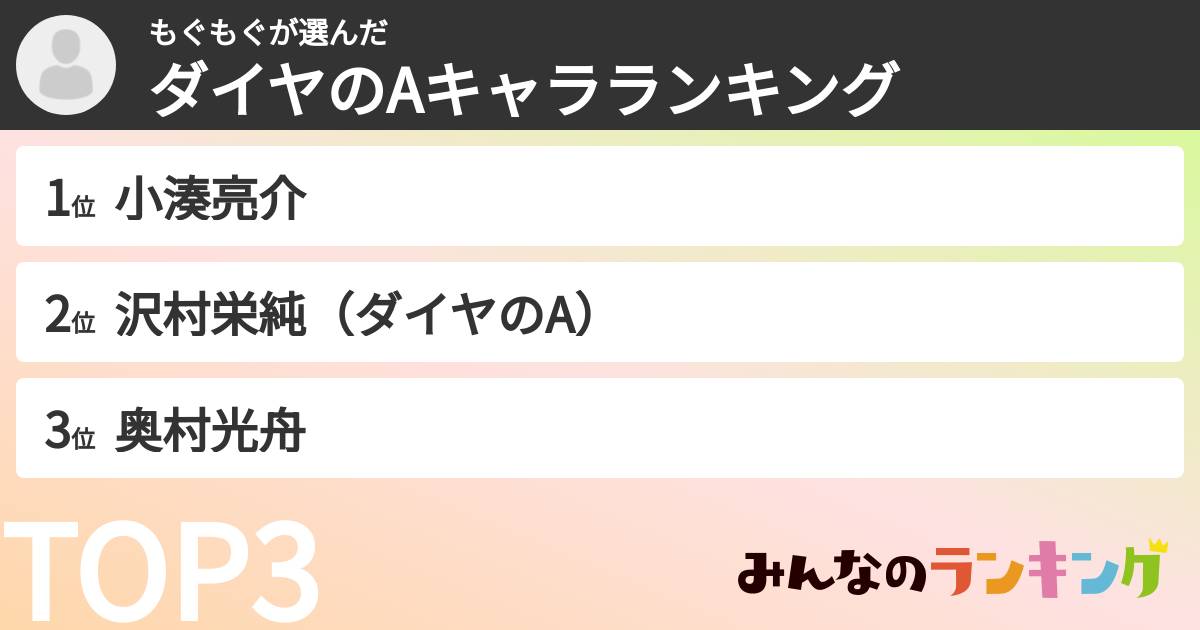 もぐもぐが選んだ
ダイヤのAキャラランキング

1位 小湊亮介

2位 沢村栄純（ダイヤのA）

3位 奥村光舟

TOP3

みんなのランキング